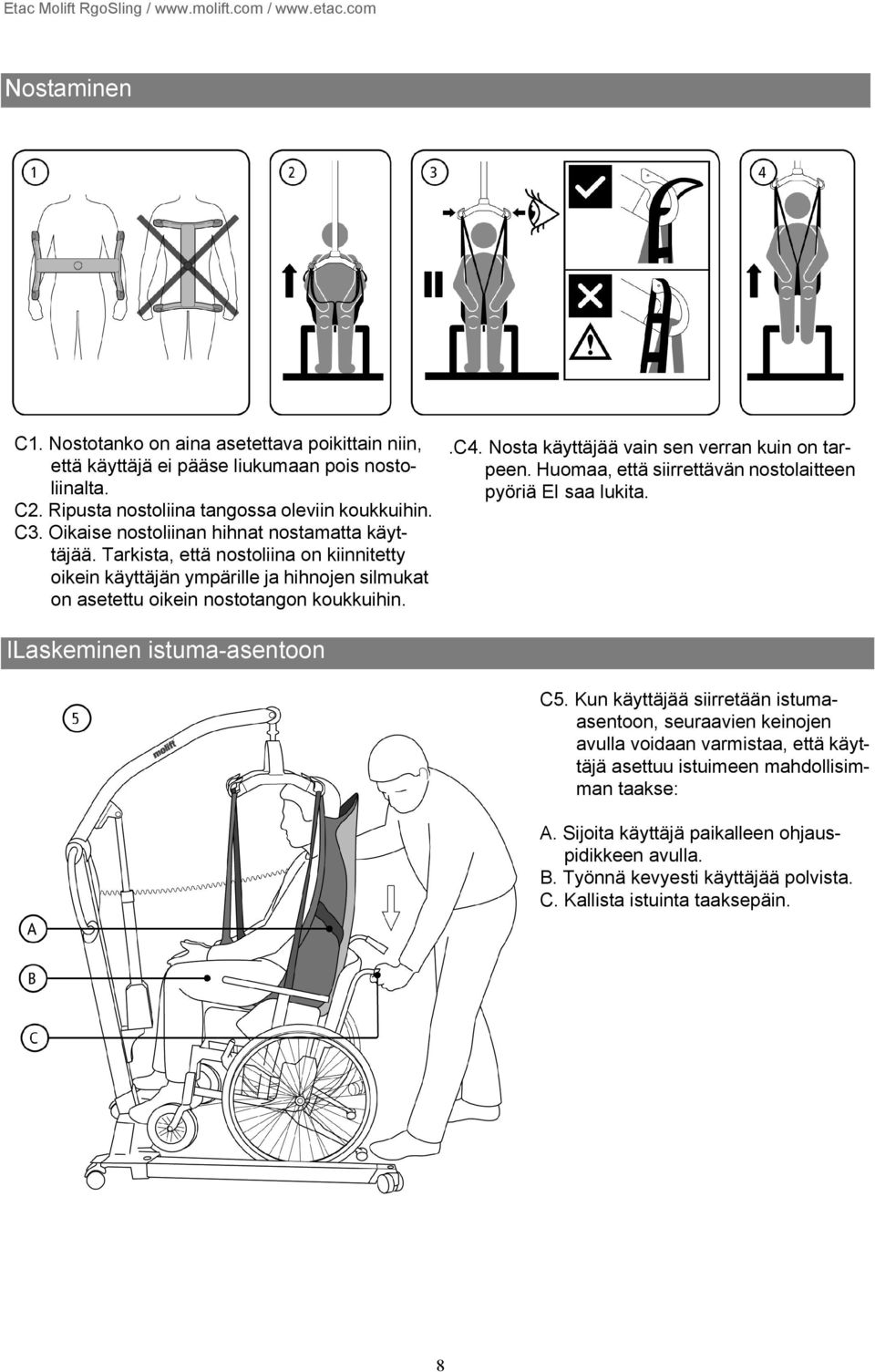 Etac Molift RgoSling / www.molift.com / www.etac.com

Nostaminen

1

2

3

4

C1. Nostotanko on aina asetettava poikittain niin, että käyttäjä ei pääse liukumaan pois nostoliinalta.
C2. Ripusta nostoliina tangossa oleviin koukkuihin.
C3. Oikaise nostoliinan hihnat nostamatta käyttäjää. Tarkista, että nostoliina on kiinnitetty oikein käyttäjän ympärille ja hihnojen silmukat on asetettu oikein nostotangon koukkuihin.

.C4. Nosta käyttäjää vain sen verran kuin on tarpeen. Huomaa, että siirrettävän nostolaitteen pyöriä EI saa lukita.

ILaskeminen istuma-asentoon

5

molift

A

B

C

C5. Kun käyttäjää siirretään istuma-asentoon, seuraavien keinojen avulla voidaan varmistaa, että käyttäjä asettuu istuimeen mahdollisimman taakse:

A. Sijoita käyttäjä paikalleen ohjauspidikkeen avulla.
B. Työnnä kevyesti käyttäjää polvista.
C. Kallista istuinta taaksepäin.

8